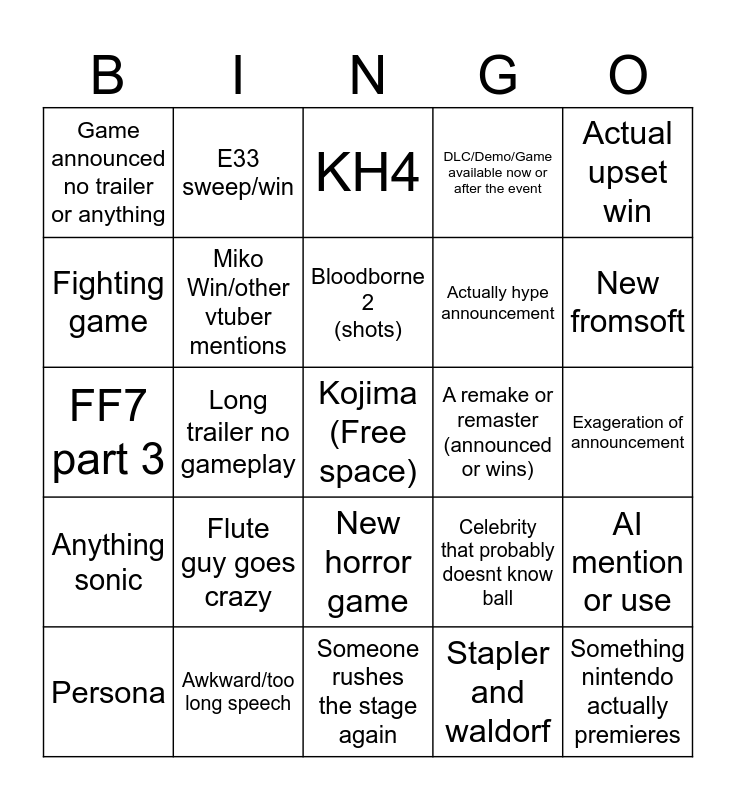 | B | I | N | G | O |
|---|---|---|---|---|
| Game announced no trailer or anything | E33 sweep/win | KH4 | DLC/Demo/Game available now or after the event | Actual upset win |
| Fighting game | Miko Win/other vtuber mentions | Bloodborne 2 (shots) | Actually hype announcement | New fromsoft |
| FF7 part 3 | Long trailer no gameplay | Kojima (Free space) | A remake or remaster (announced or wins) | Exageration of announcement |
| Anything sonic | Flute guy goes crazy | New horror game | Celebrity that probably doesnt know ball | AI mention or use |
| Persona | Awkward/too long speech | Someone rushes the stage again | Stapler and waldorf | Something nintendo actually premieres |